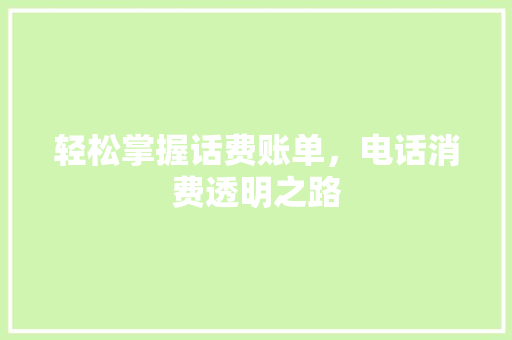 轻松掌握话费账单，电话消费透明之路